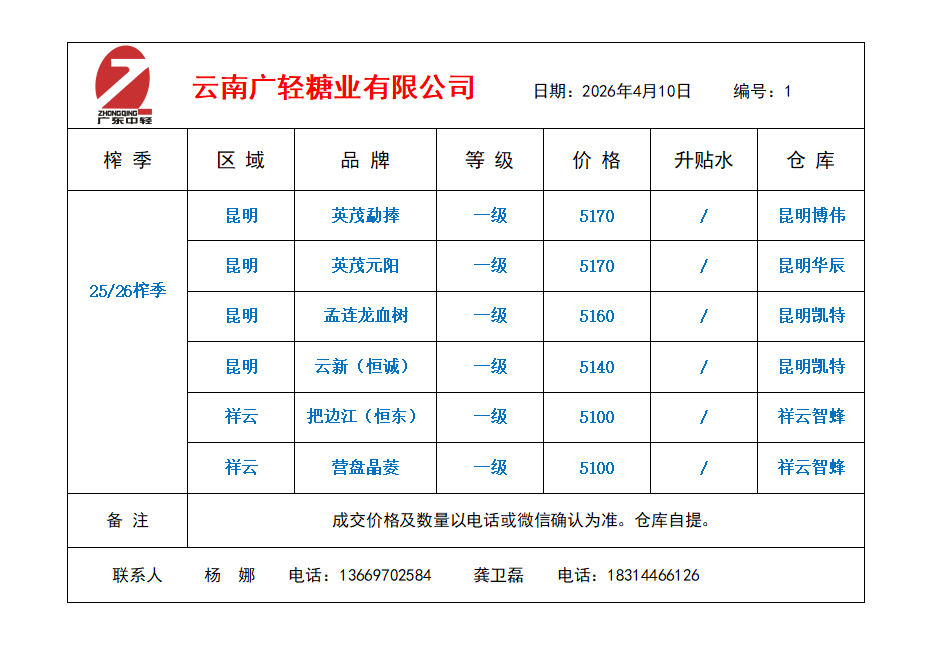 ZHONGQING 广东中轻

云南广轻糖业有限公司

日期：2026年4月10日　　编号：1

| 榨 季 | 区 域 | 品 牌 | 等 级 | 价 格 | 升贴水 | 仓 库 |
|---|---|---|---|---|---|---|
| 25/26榨季 | 昆明 | 英茂勐捧 | 一级 | 5170 | / | 昆明博伟 |
| | 昆明 | 英茂元阳 | 一级 | 5170 | / | 昆明华辰 |
| | 昆明 | 孟连龙血树 | 一级 | 5160 | / | 昆明凯特 |
| | 昆明 | 云新（恒诚） | 一级 | 5140 | / | 昆明凯特 |
| | 祥云 | 把边江（恒东） | 一级 | 5100 | / | 祥云智蜂 |
| | 祥云 | 营盘晶菱 | 一级 | 5100 | / | 祥云智蜂 |
| 备 注 | 成交价格及数量以电话或微信确认为准。仓库自提。 | | | | | |

联系人　杨　娜　电话：13669702584　龚卫磊　电话：18314466126